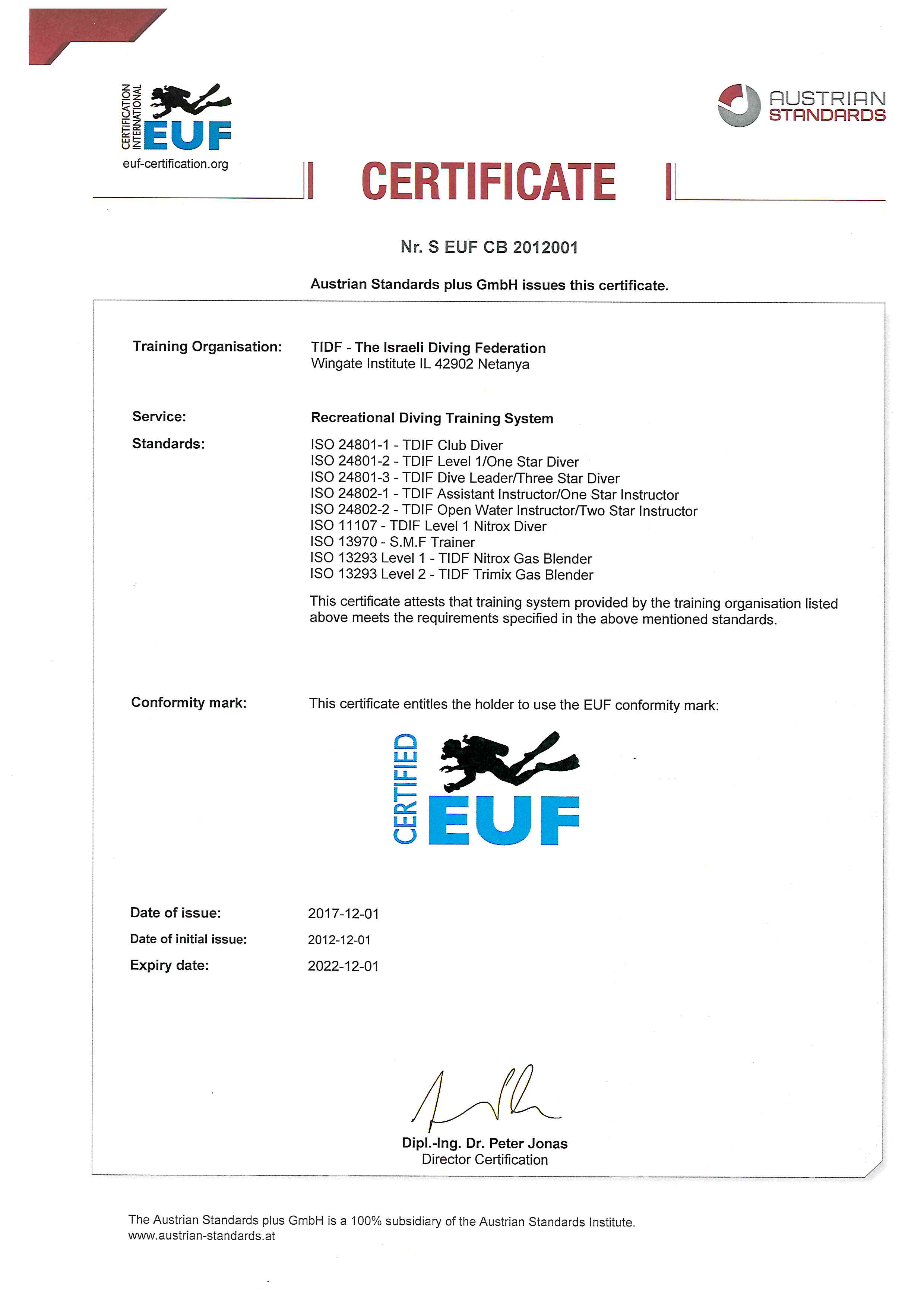 CERTIFICATION INTERNATIONAL
EUF
euf-certification.org

AUSTRIAN STANDARDS

CERTIFICATE

Nr. S EUF CB 2012001

Austrian Standards plus GmbH issues this certificate.

Training Organisation: TIDF - The Israeli Diving Federation
Wingate Institute IL 42902 Netanya

Service: Recreational Diving Training System

Standards:
ISO 24801-1 - TDIF Club Diver
ISO 24801-2 - TDIF Level 1/One Star Diver
ISO 24801-3 - TDIF Dive Leader/Three Star Diver
ISO 24802-1 - TDIF Assistant Instructor/One Star Instructor
ISO 24802-2 - TDIF Open Water Instructor/Two Star Instructor
ISO 11107 - TDIF Level 1 Nitrox Diver
ISO 13970 - S.M.F Trainer
ISO 13293 Level 1 - TIDF Nitrox Gas Blender
ISO 13293 Level 2 - TIDF Trimix Gas Blender

This certificate attests that training system provided by the training organisation listed above meets the requirements specified in the above mentioned standards.

Conformity mark: This certificate entitles the holder to use the EUF conformity mark:

CERTIFIED EUF

Date of issue: 2017-12-01
Date of initial issue: 2012-12-01
Expiry date: 2022-12-01

Dipl.-Ing. Dr. Peter Jonas
Director Certification

The Austrian Standards plus GmbH is a 100% subsidiary of the Austrian Standards Institute.
www.austrian-standards.at